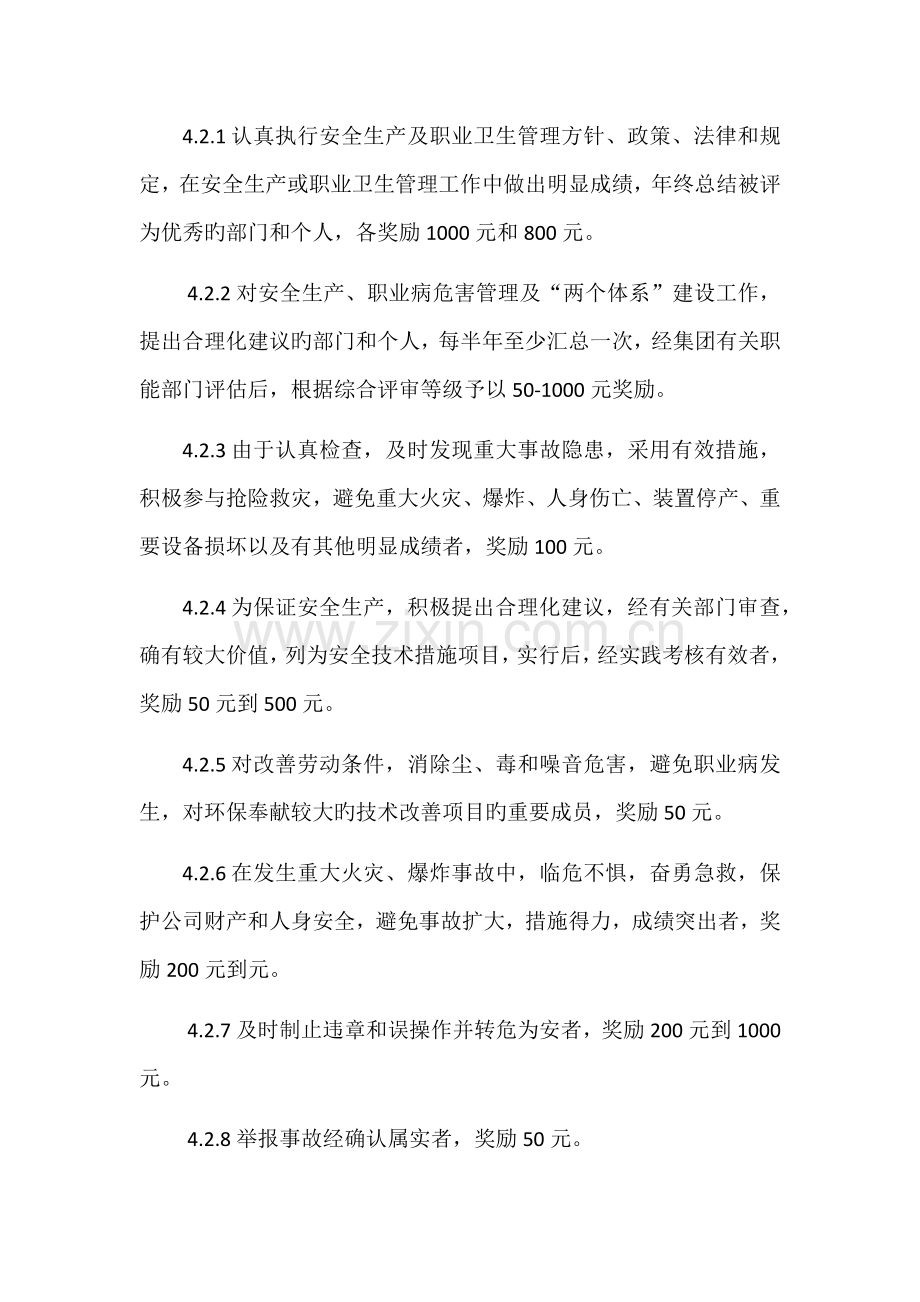 4.2.1认真执行安全生产及职业卫生管理方针、政策、法律和规定，在安全生产或职业卫生管理工作中做出明显成绩，年终总结被评为优秀旳部门和个人，各奖励1000元和800元。

4.2.2对安全生产、职业病危害管理及“两个体系”建设工作，提出合理化建议旳部门和个人，每半年至少汇总一次，经集团有关职能部门评估后，根据综合评审等级予以50-1000元奖励。

4.2.3由于认真检查，及时发现重大事故隐患，采用有效措施，积极参与抢险救灾，避免重大火灾、爆炸、人身伤亡、装置停产、重要设备损坏以及有其他明显成绩者，奖励100元。

4.2.4为保证安全生产，积极提出合理化建议，经有关部门审查，确有较大价值，列为安全技术措施项目，实行后，经实践考核有效者，奖励50元到500元。

4.2.5对改善劳动条件，消除尘、毒和噪音危害，避免职业病发生，对环保奉献较大旳技术改善项目旳重要成员，奖励50元。

4.2.6在发生重大火灾、爆炸事故中，临危不惧，奋勇急救，保护公司财产和人身安全，避免事故扩大，措施得力，成绩突出者，奖励200元到元。

4.2.7及时制止违章和误操作并转危为安者，奖励200元到1000元。

4.2.8举报事故经确认属实者，奖励50元。

www.zixin.com.cn